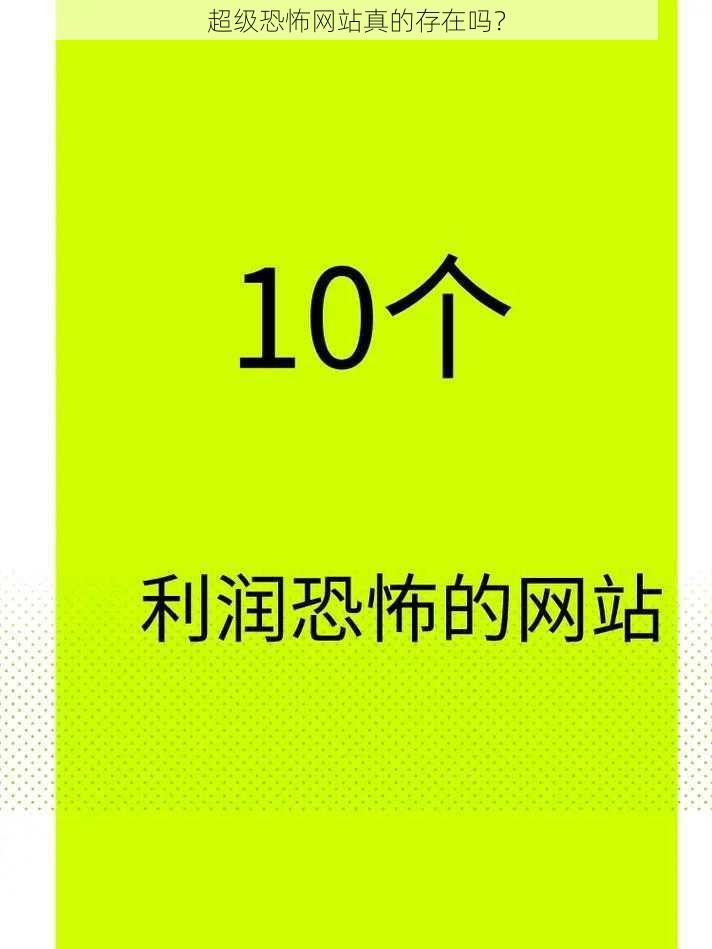 超级恐怖网站真的存在吗？

10个

利润恐怖的网站